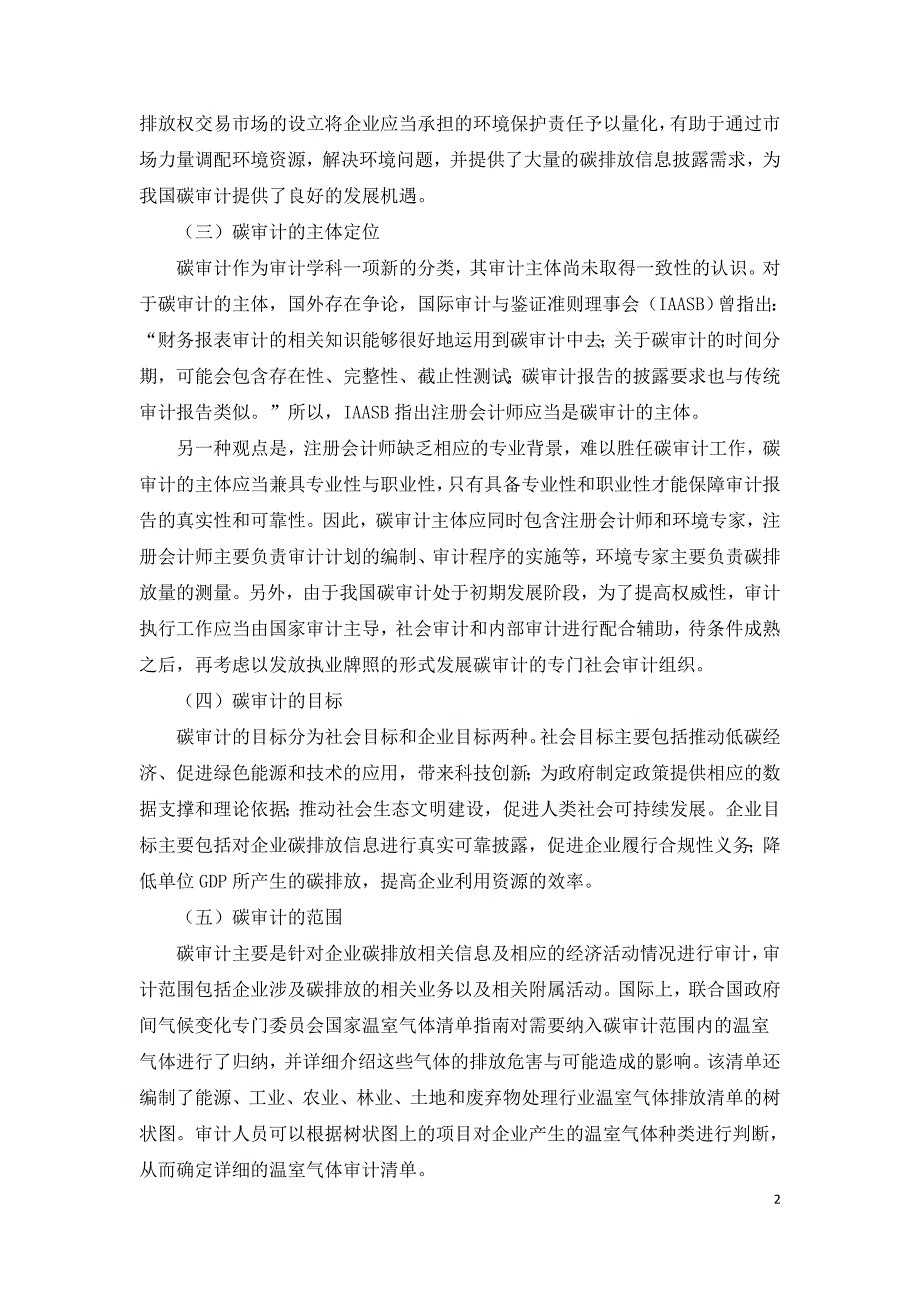 排放权交易市场的设立将企业应当承担的环境保护责任予以量化，有助于通过市场力量调配环境资源，解决环境问题，并提供了大量的碳排放信息披露需求，为我国碳审计提供了良好的发展机遇。

（三）碳审计的主体定位

碳审计作为审计学科一项新的分类，其审计主体尚未取得一致性的认识。对于碳审计的主体，国外存在争论，国际审计与鉴证准则理事会（IAASB）曾指出：“财务报表审计的相关知识能够很好地运用到碳审计中去；关于碳审计的时间分期，可能会包含存在性、完整性、截止性测试；碳审计报告的披露要求也与传统审计报告类似。”所以，IAASB 指出注册会计师应当是碳审计的主体。

另一种观点是，注册会计师缺乏相应的专业背景，难以胜任碳审计工作，碳审计的主体应当兼具专业性与职业性，只有具备专业性和职业性才能保障审计报告的真实性和可靠性。因此，碳审计主体应同时包含注册会计师和环境专家，注册会计师主要负责审计计划的编制、审计程序的实施等，环境专家主要负责碳排放量的测量。另外，由于我国碳审计处于初期发展阶段，为了提高权威性，审计执行工作应当由国家审计主导，社会审计和内部审计进行配合辅助，待条件成熟之后，再考虑以发放执业牌照的形式发展碳审计的专门社会审计组织。

（四）碳审计的目标

碳审计的目标分为社会目标和企业目标两种。社会目标主要包括推动低碳经济、促进绿色能源和技术的应用，带来科技创新；为政府制定政策提供相应的数据支撑和理论依据；推动社会生态文明建设，促进人类社会可持续发展。企业目标主要包括对企业碳排放信息进行真实可靠披露，促进企业履行合规性义务；降低单位 GDP 所产生的碳排放，提高企业利用资源的效率。

（五）碳审计的范围

碳审计主要是针对企业碳排放相关信息及相应的经济活动情况进行审计，审计范围包括企业涉及碳排放的相关业务以及相关附属活动。国际上，联合国政府间气候变化专门委员会国家温室气体清单指南对需要纳入碳审计范围内的温室气体进行了归纳，并详细介绍这些气体的排放危害与可能造成的影响。该清单还编制了能源、工业、农业、林业、土地和废弃物处理行业温室气体排放清单的树状图。审计人员可以根据树状图上的项目对企业产生的温室气体种类进行判断，从而确定详细的温室气体审计清单。

2